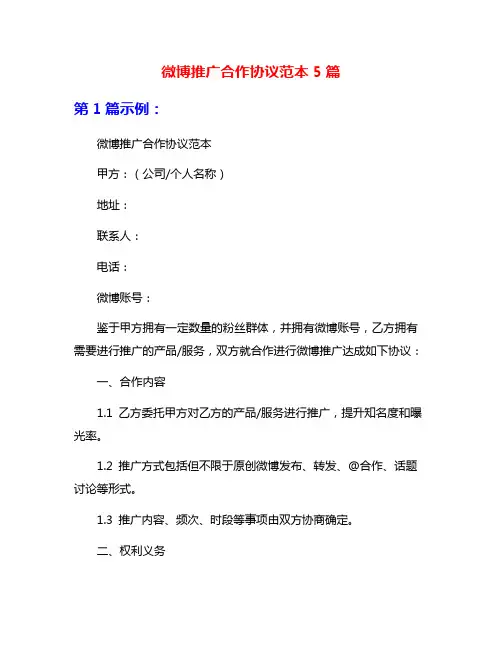 微博推广合作协议范本 5 篇

第 1 篇示例：

微博推广合作协议范本

甲方：（公司/个人名称）

地址：

联系人：

电话：

微博账号：

鉴于甲方拥有一定数量的粉丝群体，并拥有微博账号，乙方拥有需要进行推广的产品/服务，双方就合作进行微博推广达成如下协议：

一、合作内容

1.1 乙方委托甲方对乙方的产品/服务进行推广，提升知名度和曝光率。

1.2 推广方式包括但不限于原创微博发布、转发、@合作、话题讨论等形式。

1.3 推广内容、频次、时段等事项由双方协商确定。

二、权利义务